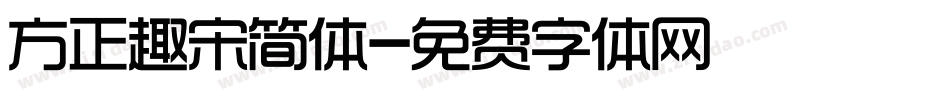 方正趣宋简体-免费字体网